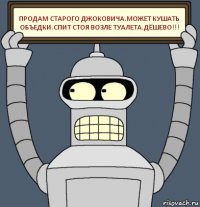 ПРОДАМ СТАРОГО ДЖОКОВИЧА.МОЖЕТ КУШАТЬ ОБЪЕДКИ.СПИТ СТОЯ ВОЗЛЕ ТУАЛЕТА.ДЁШЕВО!!!

risovach.ru